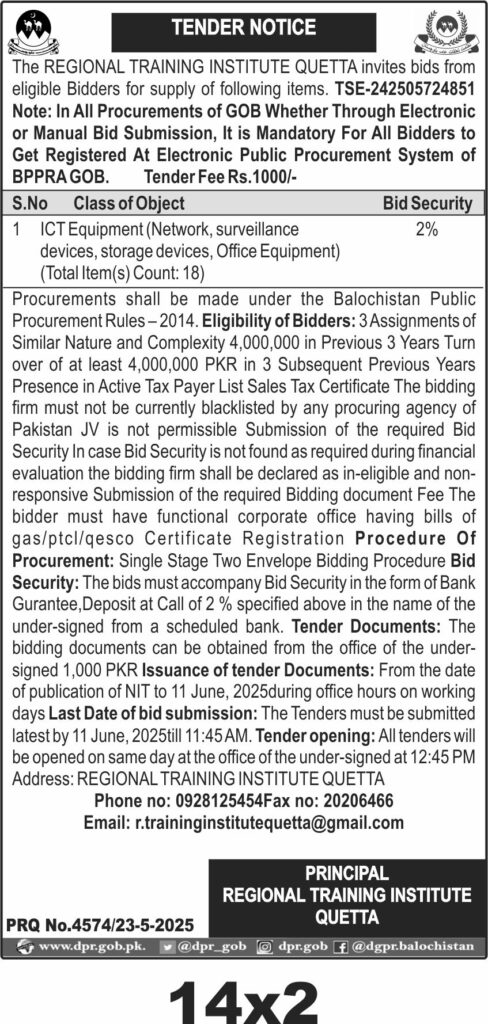 TENDER NOTICE

The REGIONAL TRAINING INSTITUTE QUETTA invites bids from eligible Bidders for supply of following items. TSE-242505724851 Note: In All Procurements of GOB Whether Through Electronic or Manual Bid Submission, It is Mandatory For All Bidders to Get Registered At Electronic Public Procurement System of BPPRA GOB. Tender Fee Rs.1000/-

| S.No | Class of Object | Bid Security |
|---|---|---|
| 1 | ICT Equipment (Network, surveillance devices, storage devices, Office Equipment) (Total Item(s) Count: 18) | 2% |

Procurements shall be made under the Balochistan Public Procurement Rules – 2014. Eligibility of Bidders: 3 Assignments of Similar Nature and Complexity 4,000,000 in Previous 3 Years Turn over of at least 4,000,000 PKR in 3 Subsequent Previous Years Presence in Active Tax Payer List Sales Tax Certificate The bidding firm must not be currently blacklisted by any procuring agency of Pakistan JV is not permissible Submission of the required Bid Security In case Bid Security is not found as required during financial evaluation the bidding firm shall be declared as in-eligible and non-responsive Submission of the required Bidding document Fee The bidder must have functional corporate office having bills of gas/ptcl/qesco Certificate Registration Procedure Of Procurement: Single Stage Two Envelope Bidding Procedure Bid Security: The bids must accompany Bid Security in the form of Bank Gurantee,Deposit at Call of 2 % specified above in the name of the under-signed from a scheduled bank. Tender Documents: The bidding documents can be obtained from the office of the under-signed 1,000 PKR Issuance of tender Documents: From the date of publication of NIT to 11 June, 2025during office hours on working days Last Date of bid submission: The Tenders must be submitted latest by 11 June, 2025till 11:45 AM. Tender opening: All tenders will be opened on same day at the office of the under-signed at 12:45 PM Address: REGIONAL TRAINING INSTITUTE QUETTA

Phone no: 0928125454Fax no: 20206466
Email: r.traininginstitutequetta@gmail.com

PRINCIPAL
REGIONAL TRAINING INSTITUTE
QUETTA

PRQ No.4574/23-5-2025

www.dpr.gob.pk. @dpr_gob dpr.gob @dgpr.balochistan

14x2